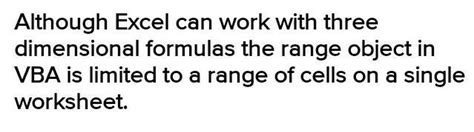 Although Excel can work with three dimensional formulas the range object in VBA is limited to a range of cells on a single worksheet.